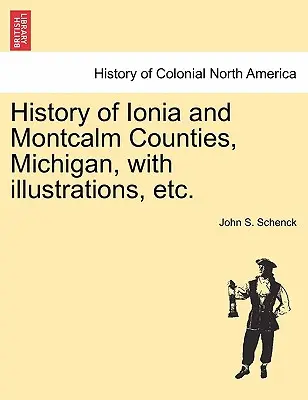 BRITISH LIBRARY

History of Colonial North America

History of Ionia and Montcalm Counties, Michigan, with illustrations, etc.

John S. Schenck